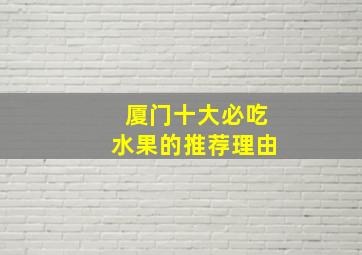 厦门十大必吃
水果的推荐理由